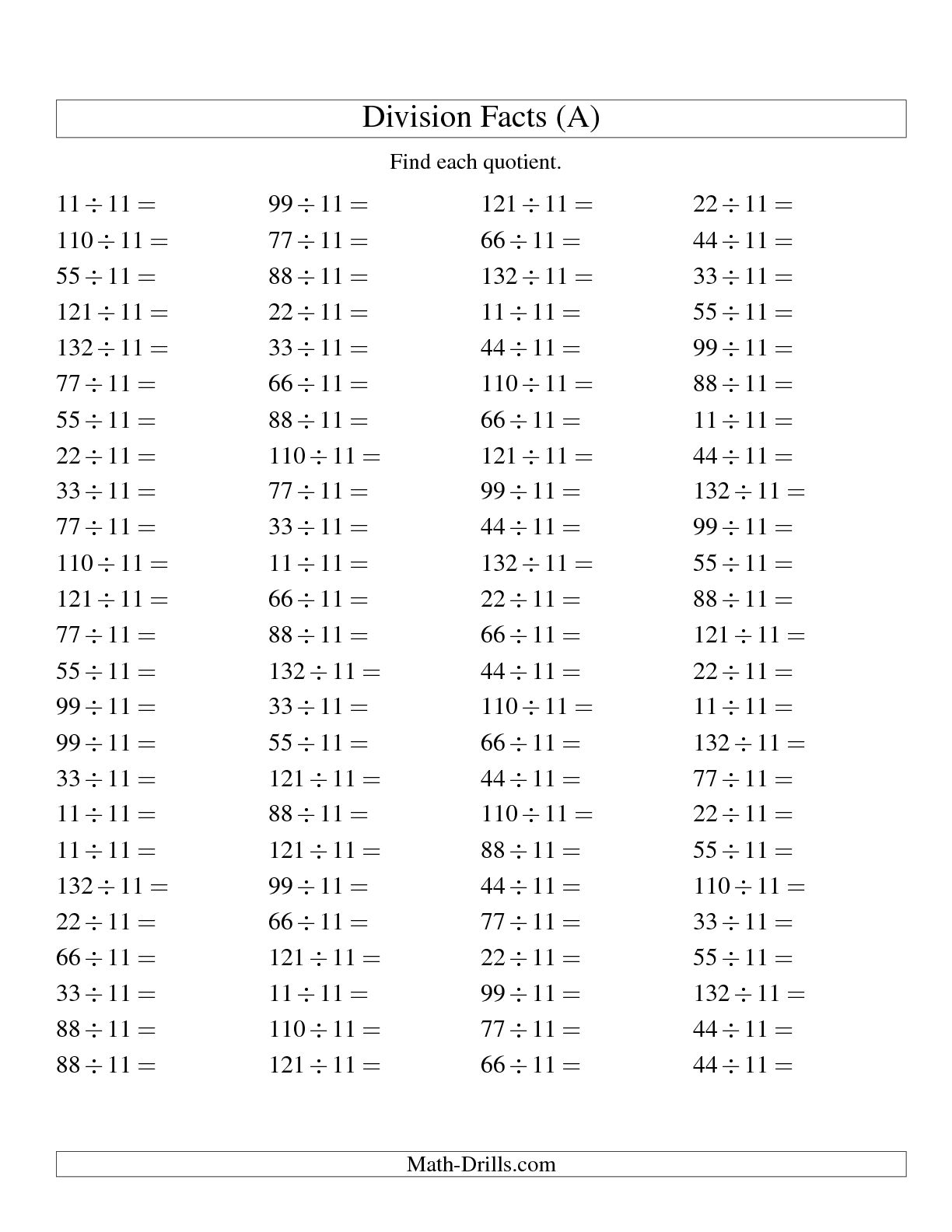 Division Facts (A)

Find each quotient.

$11 \div 11 =$
$110 \div 11 =$
$55 \div 11 =$
$121 \div 11 =$
$132 \div 11 =$
$77 \div 11 =$
$55 \div 11 =$
$22 \div 11 =$
$33 \div 11 =$
$77 \div 11 =$
$110 \div 11 =$
$121 \div 11 =$
$77 \div 11 =$
$55 \div 11 =$
$99 \div 11 =$
$99 \div 11 =$
$33 \div 11 =$
$11 \div 11 =$
$11 \div 11 =$
$132 \div 11 =$
$22 \div 11 =$
$66 \div 11 =$
$33 \div 11 =$
$88 \div 11 =$
$88 \div 11 =$

$99 \div 11 =$
$77 \div 11 =$
$88 \div 11 =$
$22 \div 11 =$
$33 \div 11 =$
$66 \div 11 =$
$88 \div 11 =$
$110 \div 11 =$
$77 \div 11 =$
$33 \div 11 =$
$11 \div 11 =$
$66 \div 11 =$
$88 \div 11 =$
$132 \div 11 =$
$33 \div 11 =$
$55 \div 11 =$
$121 \div 11 =$
$88 \div 11 =$
$121 \div 11 =$
$99 \div 11 =$
$66 \div 11 =$
$121 \div 11 =$
$11 \div 11 =$
$110 \div 11 =$
$121 \div 11 =$

$121 \div 11 =$
$66 \div 11 =$
$132 \div 11 =$
$11 \div 11 =$
$44 \div 11 =$
$110 \div 11 =$
$66 \div 11 =$
$121 \div 11 =$
$99 \div 11 =$
$44 \div 11 =$
$132 \div 11 =$
$22 \div 11 =$
$66 \div 11 =$
$44 \div 11 =$
$110 \div 11 =$
$66 \div 11 =$
$44 \div 11 =$
$110 \div 11 =$
$88 \div 11 =$
$44 \div 11 =$
$77 \div 11 =$
$22 \div 11 =$
$99 \div 11 =$
$77 \div 11 =$
$66 \div 11 =$

$22 \div 11 =$
$44 \div 11 =$
$33 \div 11 =$
$55 \div 11 =$
$99 \div 11 =$
$88 \div 11 =$
$11 \div 11 =$
$44 \div 11 =$
$132 \div 11 =$
$99 \div 11 =$
$55 \div 11 =$
$88 \div 11 =$
$121 \div 11 =$
$22 \div 11 =$
$11 \div 11 =$
$132 \div 11 =$
$77 \div 11 =$
$22 \div 11 =$
$55 \div 11 =$
$110 \div 11 =$
$33 \div 11 =$
$55 \div 11 =$
$132 \div 11 =$
$44 \div 11 =$
$44 \div 11 =$

Math-Drills.com